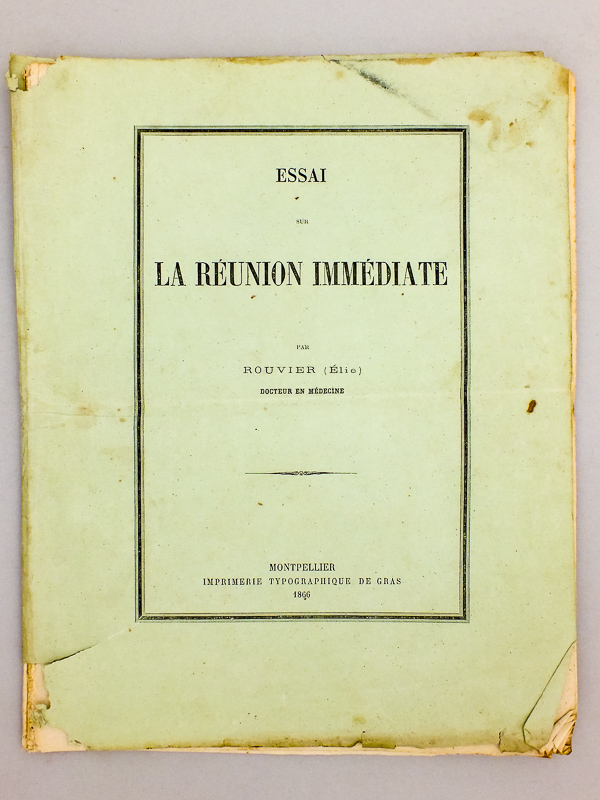 ESSAI

SUR

LA RÉUNION IMMÉDIATE

PAR

ROUVIER (Élie)

DOCTEUR EN MÉDECINE

MONTPELLIER
IMPRIMERIE TYPOGRAPHIQUE DE GRAS
1866